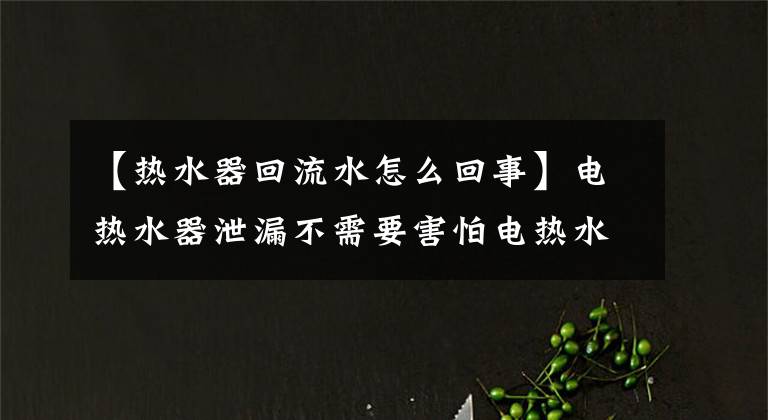 【热水器回流水怎么回事】电热水器泄漏不需要害怕电热水